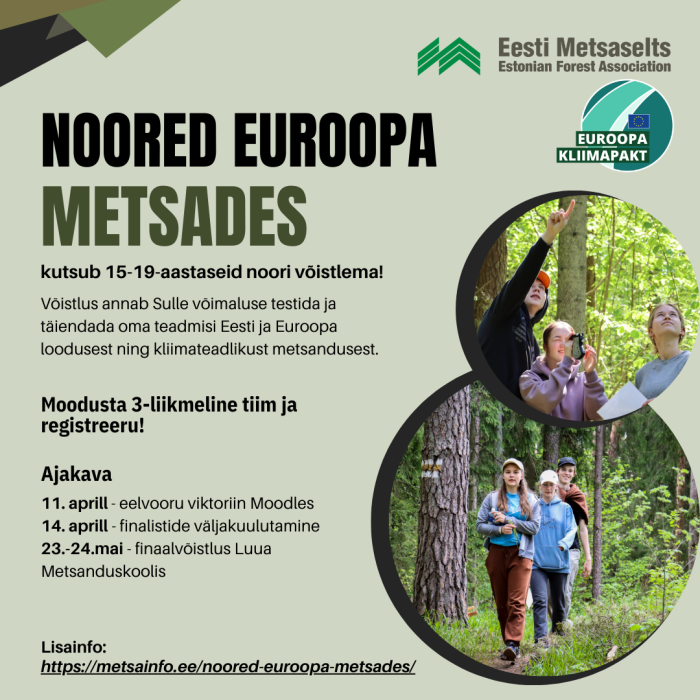 Eesti Metsaselts
Estonian Forest Association

EUROOPA KLIIMAPAKT

NOORED EUROOPA METSADES

kutsub 15-19-aastaseid noori võistlema!

Võistlus annab Sulle võimaluse testida ja täiendada oma teadmisi Eesti ja Euroopa loodusest ning kliimateadlikust metsandusest.

Moodusta 3-liikmeline tiim ja registreeru!

Ajakava

11. aprill - eelvooru viktoriin Moodles
14. aprill - finalistide väljakuulutamine
23.-24.mai - finaalvõistlus Luua Metsanduskoolis

Lisainfo:
https://metsainfo.ee/noored-euroopa-metsades/